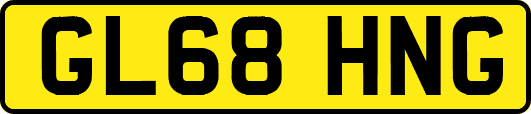 GL68 HNG